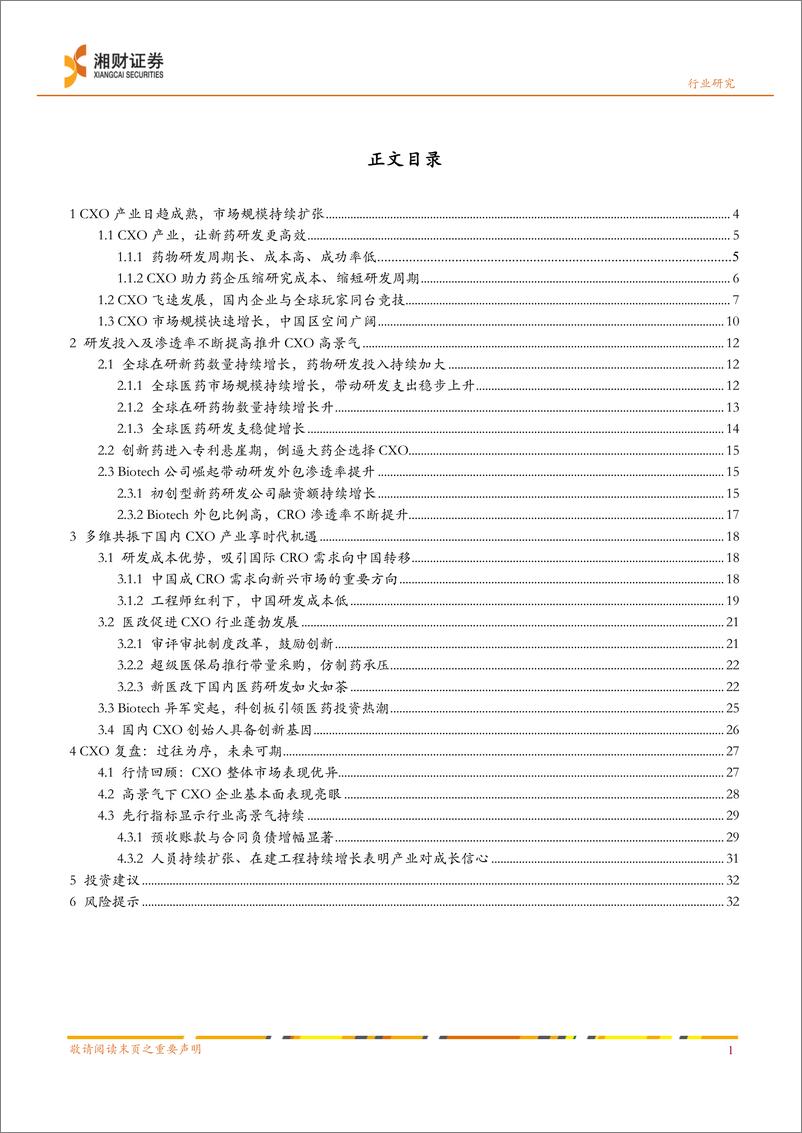 湘财证券
XIANGCAI SECURITIES

行业研究

正文目录

1 CXO 产业日趋成熟，市场规模持续扩张 4
1.1 CXO 产业，让新药研发更高效 5
1.1.1 药物研发周期长、成本高、成功率低 5
1.1.2 CXO 助力药企压缩研究成本、缩短研发周期 6
1.2 CXO 飞速发展，国内企业与全球玩家同台竞技 7
1.3 CXO 市场规模快速增长，中国区空间广阔 10
2 研发投入及渗透率不断提高推升 CXO 高景气 12
2.1 全球在研新药数量持续增长，药物研发投入持续加大 12
2.1.1 全球医药市场规模持续增长，带动研发支出稳步上升 12
2.1.2 全球在研药物数量持续增长升 13
2.1.3 全球医药研发支稳健增长 14
2.2 创新药进入专利悬崖期，倒逼大药企选择 CXO 15
2.3 Biotech 公司崛起带动研发外包渗透率提升 15
2.3.1 初创型新药研发公司融资额持续增长 15
2.3.2 Biotech 外包比例高，CRO 渗透率不断提升 17
3 多维共振下国内 CXO 产业享时代机遇 18
3.1 研发成本优势，吸引国际 CRO 需求向中国转移 18
3.1.1 中国成 CRO 需求向新兴市场的重要方向 18
3.1.2 工程师红利下，中国研发成本低 19
3.2 医改促进 CXO 行业蓬勃发展 21
3.2.1 审评审批制度改革，鼓励创新 21
3.2.2 超级医保局推行带量采购，仿制药承压 22
3.2.3 新医改下国内医药研发如火如荼 22
3.3 Biotech 异军突起，科创板引领医药投资热潮 25
3.4 国内 CXO 创始人具备创新基因 26
4 CXO 复盘：过往为序，未来可期 27
4.1 行情回顾：CXO 整体市场表现优异 27
4.2 高景气下 CXO 企业基本面表现亮眼 28
4.3 先行指标显示行业高景气持续 29
4.3.1 预收账款与合同负债增幅显著 29
4.3.2 人员持续扩张、在建工程持续增长表明产业对成长信心 31
5 投资建议 32
6 风险提示 32

敬请阅读末页之重要声明 1